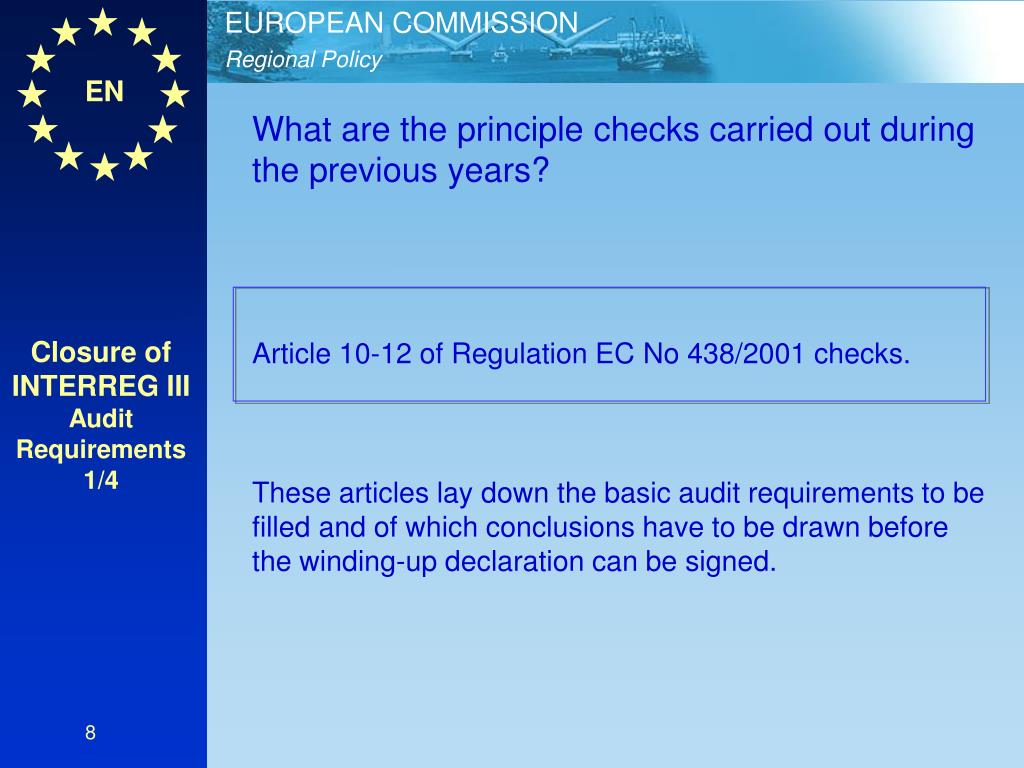 EN

EUROPEAN COMMISSION
Regional Policy

What are the principle checks carried out during the previous years?

Closure of INTERREG III
Audit Requirements
1/4

Article 10-12 of Regulation EC No 438/2001 checks.

These articles lay down the basic audit requirements to be filled and of which conclusions have to be drawn before the winding-up declaration can be signed.

8